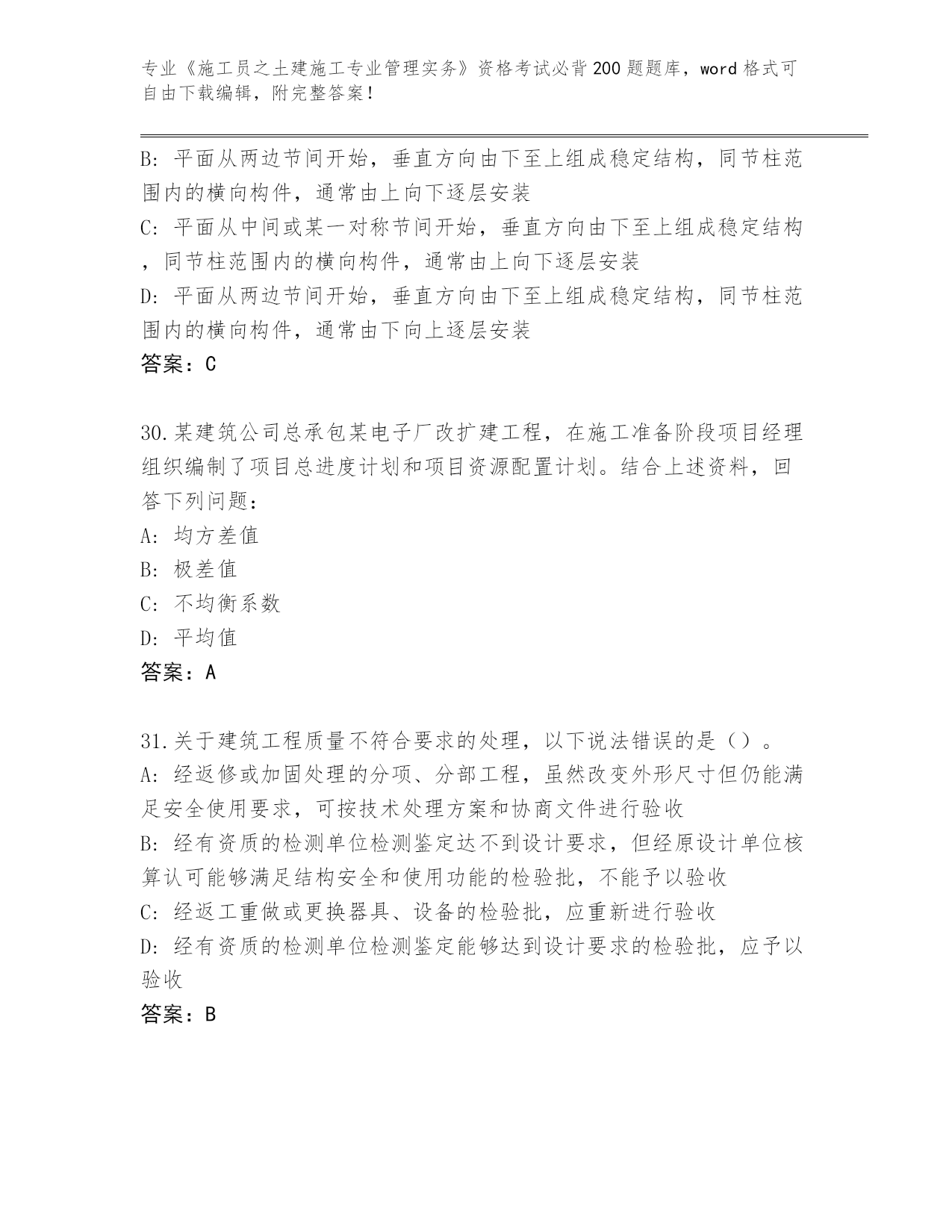 专业《施工员之土建施工专业管理实务》资格考试必背200题题库，word格式可自由下载编辑，附完整答案！

B: 平面从两边节间开始，垂直方向由下至上组成稳定结构，同节柱范围内的横向构件，通常由上向下逐层安装
C: 平面从中间或某一对称节间开始，垂直方向由下至上组成稳定结构，同节柱范围内的横向构件，通常由上向下逐层安装
D: 平面从两边节间开始，垂直方向由下至上组成稳定结构，同节柱范围内的横向构件，通常由下向上逐层安装
答案：C

30.某建筑公司总承包某电子厂改扩建工程，在施工准备阶段项目经理组织编制了项目总进度计划和项目资源配置计划。结合上述资料，回答下列问题：
A: 均方差值
B: 极差值
C: 不均衡系数
D: 平均值
答案：A

31.关于建筑工程质量不符合要求的处理，以下说法错误的是（）。
A: 经返修或加固处理的分项、分部工程，虽然改变外形尺寸但仍能满足安全使用要求，可按技术处理方案和协商文件进行验收
B: 经有资质的检测单位检测鉴定达不到设计要求，但经原设计单位核算认可能够满足结构安全和使用功能的检验批，不能予以验收
C: 经返工重做或更换器具、设备的检验批，应重新进行验收
D: 经有资质的检测单位检测鉴定能够达到设计要求的检验批，应予以验收
答案：B